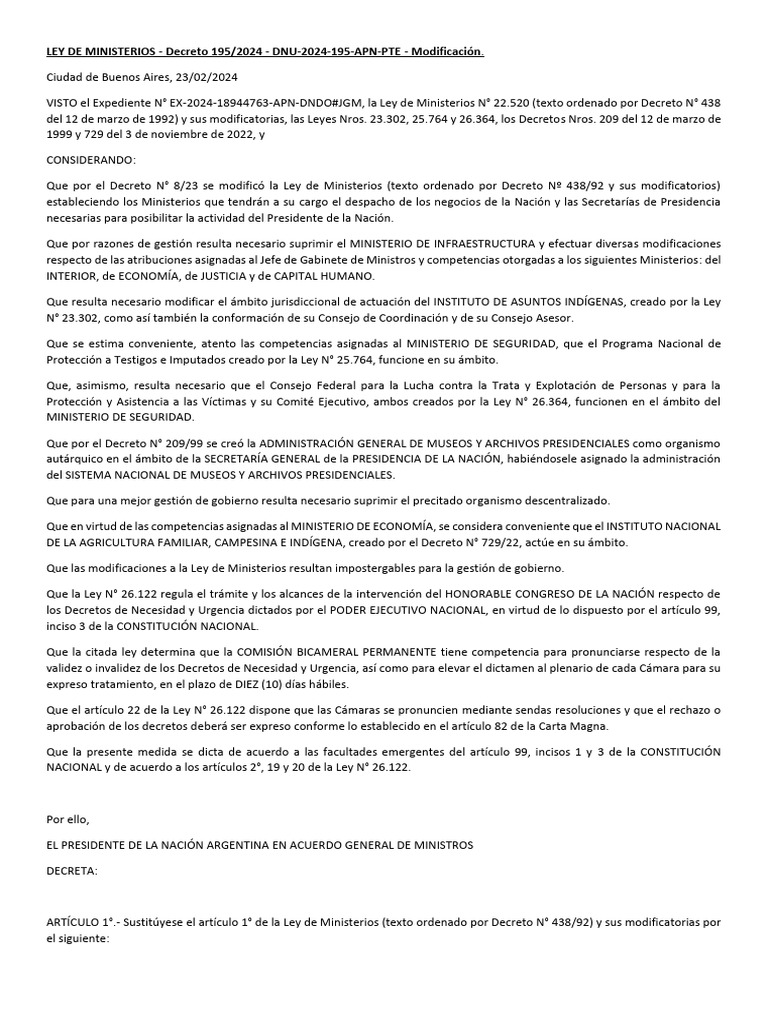 LEY DE MINISTERIOS - Decreto 195/2024 - DNU-2024-195-APN-PTE - Modificación.

Ciudad de Buenos Aires, 23/02/2024

VISTO el Expediente N° EX-2024-18944763-APN-DNDO#JGM, la Ley de Ministerios N° 22.520 (texto ordenado por Decreto N° 438 del 12 de marzo de 1992) y sus modificatorias, las Leyes Nros. 23.302, 25.764 y 26.364, los Decretos Nros. 209 del 12 de marzo de 1999 y 729 del 3 de noviembre de 2022, y

CONSIDERANDO:

Que por el Decreto N° 8/23 se modificó la Ley de Ministerios (texto ordenado por Decreto Nº 438/92 y sus modificatorios) estableciendo los Ministerios que tendrán a su cargo el despacho de los negocios de la Nación y las Secretarías de Presidencia necesarias para posibilitar la actividad del Presidente de la Nación.

Que por razones de gestión resulta necesario suprimir el MINISTERIO DE INFRAESTRUCTURA y efectuar diversas modificaciones respecto de las atribuciones asignadas al Jefe de Gabinete de Ministros y competencias otorgadas a los siguientes Ministerios: del INTERIOR, de ECONOMÍA, de JUSTICIA y de CAPITAL HUMANO.

Que resulta necesario modificar el ámbito jurisdiccional de actuación del INSTITUTO DE ASUNTOS INDÍGENAS, creado por la Ley N° 23.302, como así también la conformación de su Consejo de Coordinación y de su Consejo Asesor.

Que se estima conveniente, atento las competencias asignadas al MINISTERIO DE SEGURIDAD, que el Programa Nacional de Protección a Testigos e Imputados creado por la Ley N° 25.764, funcione en su ámbito.

Que, asimismo, resulta necesario que el Consejo Federal para la Lucha contra la Trata y Explotación de Personas y para la Protección y Asistencia a las Víctimas y su Comité Ejecutivo, ambos creados por la Ley N° 26.364, funcionen en el ámbito del MINISTERIO DE SEGURIDAD.

Que por el Decreto N° 209/99 se creó la ADMINISTRACIÓN GENERAL DE MUSEOS Y ARCHIVOS PRESIDENCIALES como organismo autárquico en el ámbito de la SECRETARÍA GENERAL de la PRESIDENCIA DE LA NACIÓN, habiéndosele asignado la administración del SISTEMA NACIONAL DE MUSEOS Y ARCHIVOS PRESIDENCIALES.

Que para una mejor gestión de gobierno resulta necesario suprimir el precitado organismo descentralizado.

Que en virtud de las competencias asignadas al MINISTERIO DE ECONOMÍA, se considera conveniente que el INSTITUTO NACIONAL DE LA AGRICULTURA FAMILIAR, CAMPESINA E INDÍGENA, creado por el Decreto N° 729/22, actúe en su ámbito.

Que las modificaciones a la Ley de Ministerios resultan impostergables para la gestión de gobierno.

Que la Ley N° 26.122 regula el trámite y los alcances de la intervención del HONORABLE CONGRESO DE LA NACIÓN respecto de los Decretos de Necesidad y Urgencia dictados por el PODER EJECUTIVO NACIONAL, en virtud de lo dispuesto por el artículo 99, inciso 3 de la CONSTITUCIÓN NACIONAL.

Que la citada ley determina que la COMISIÓN BICAMERAL PERMANENTE tiene competencia para pronunciarse respecto de la validez o invalidez de los Decretos de Necesidad y Urgencia, así como para elevar el dictamen al plenario de cada Cámara para su expreso tratamiento, en el plazo de DIEZ (10) días hábiles.

Que el artículo 22 de la Ley N° 26.122 dispone que las Cámaras se pronuncien mediante sendas resoluciones y que el rechazo o aprobación de los decretos deberá ser expreso conforme lo establecido en el artículo 82 de la Carta Magna.

Que la presente medida se dicta de acuerdo a las facultades emergentes del artículo 99, incisos 1 y 3 de la CONSTITUCIÓN NACIONAL y de acuerdo a los artículos 2°, 19 y 20 de la Ley N° 26.122.

Por ello,

EL PRESIDENTE DE LA NACIÓN ARGENTINA EN ACUERDO GENERAL DE MINISTROS

DECRETA:

ARTÍCULO 1°.- Sustitúyese el artículo 1° de la Ley de Ministerios (texto ordenado por Decreto N° 438/92) y sus modificatorias por el siguiente: